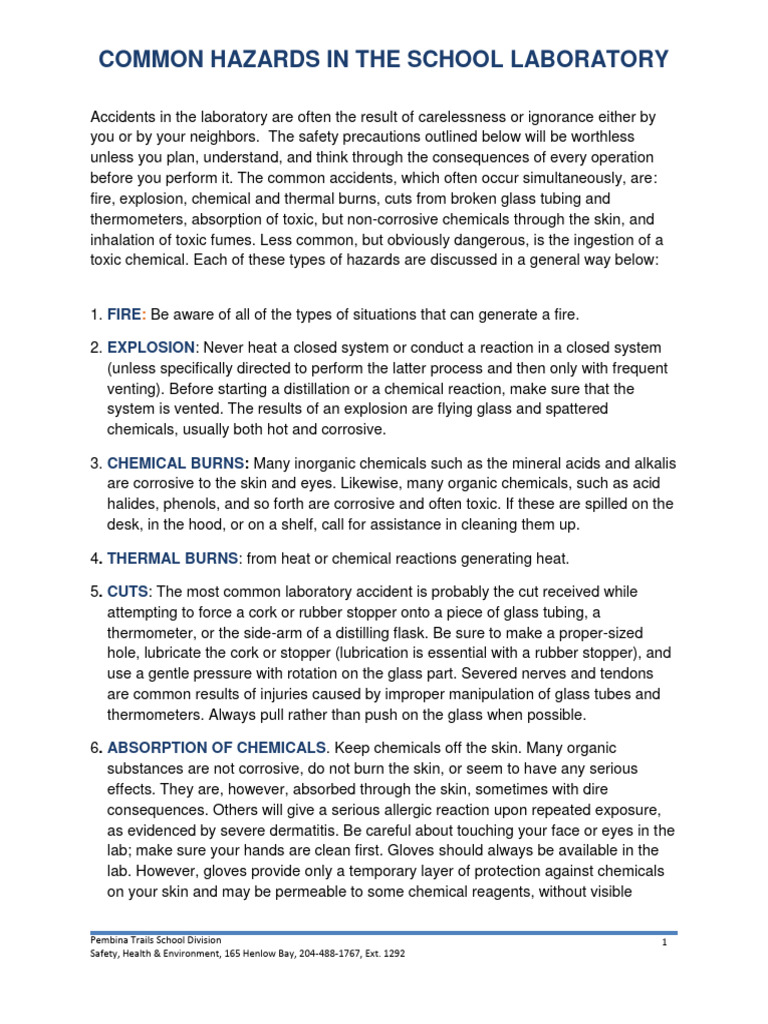 COMMON HAZARDS IN THE SCHOOL LABORATORY

Accidents in the laboratory are often the result of carelessness or ignorance either by you or by your neighbors. The safety precautions outlined below will be worthless unless you plan, understand, and think through the consequences of every operation before you perform it. The common accidents, which often occur simultaneously, are: fire, explosion, chemical and thermal burns, cuts from broken glass tubing and thermometers, absorption of toxic, but non-corrosive chemicals through the skin, and inhalation of toxic fumes. Less common, but obviously dangerous, is the ingestion of a toxic chemical. Each of these types of hazards are discussed in a general way below:

1. FIRE: Be aware of all of the types of situations that can generate a fire.

2. EXPLOSION: Never heat a closed system or conduct a reaction in a closed system (unless specifically directed to perform the latter process and then only with frequent venting). Before starting a distillation or a chemical reaction, make sure that the system is vented. The results of an explosion are flying glass and spattered chemicals, usually both hot and corrosive.

3. CHEMICAL BURNS: Many inorganic chemicals such as the mineral acids and alkalis are corrosive to the skin and eyes. Likewise, many organic chemicals, such as acid halides, phenols, and so forth are corrosive and often toxic. If these are spilled on the desk, in the hood, or on a shelf, call for assistance in cleaning them up.

4. THERMAL BURNS: from heat or chemical reactions generating heat.

5. CUTS: The most common laboratory accident is probably the cut received while attempting to force a cork or rubber stopper onto a piece of glass tubing, a thermometer, or the side-arm of a distilling flask. Be sure to make a proper-sized hole, lubricate the cork or stopper (lubrication is essential with a rubber stopper), and use a gentle pressure with rotation on the glass part. Severed nerves and tendons are common results of injuries caused by improper manipulation of glass tubes and thermometers. Always pull rather than push on the glass when possible.

6. ABSORPTION OF CHEMICALS. Keep chemicals off the skin. Many organic substances are not corrosive, do not burn the skin, or seem to have any serious effects. They are, however, absorbed through the skin, sometimes with dire consequences. Others will give a serious allergic reaction upon repeated exposure, as evidenced by severe dermatitis. Be careful about touching your face or eyes in the lab; make sure your hands are clean first. Gloves should always be available in the lab. However, gloves provide only a temporary layer of protection against chemicals on your skin and may be permeable to some chemical reagents, without visible

Pembina Trails School Division
Safety, Health & Environment, 165 Henlow Bay, 204-488-1767, Ext. 1292
1